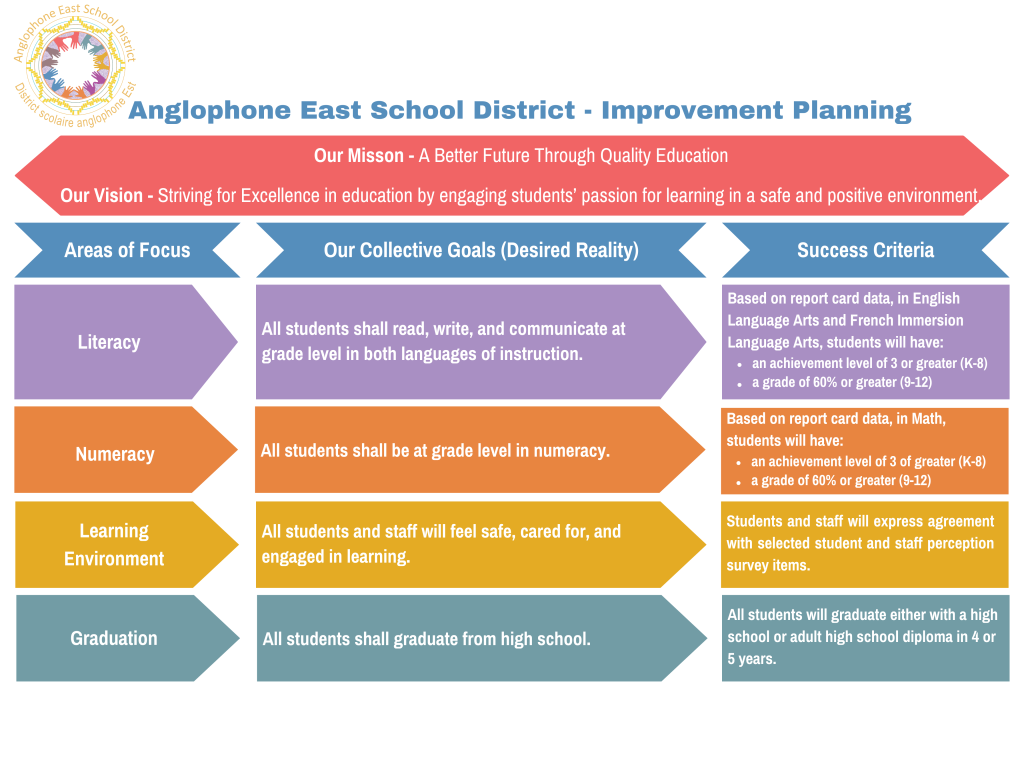 Anglophone East School District
District scolaire anglophone Est

Anglophone East School District - Improvement Planning

Our Misson - A Better Future Through Quality Education

Our Vision - Striving for Excellence in education by engaging students' passion for learning in a safe and positive environment.

| Areas of Focus | Our Collective Goals (Desired Reality) | Success Criteria |
|---|---|---|
| Literacy | All students shall read, write, and communicate at grade level in both languages of instruction. | Based on report card data, in English Language Arts and French Immersion Language Arts, students will have: • an achievement level of 3 or greater (K-8) • a grade of 60% or greater (9-12) |
| Numeracy | All students shall be at grade level in numeracy. | Based on report card data, in Math, students will have: • an achievement level of 3 of greater (K-8) • a grade of 60% or greater (9-12) |
| Learning Environment | All students and staff will feel safe, cared for, and engaged in learning. | Students and staff will express agreement with selected student and staff perception survey items. |
| Graduation | All students shall graduate from high school. | All students will graduate either with a high school or adult high school diploma in 4 or 5 years. |